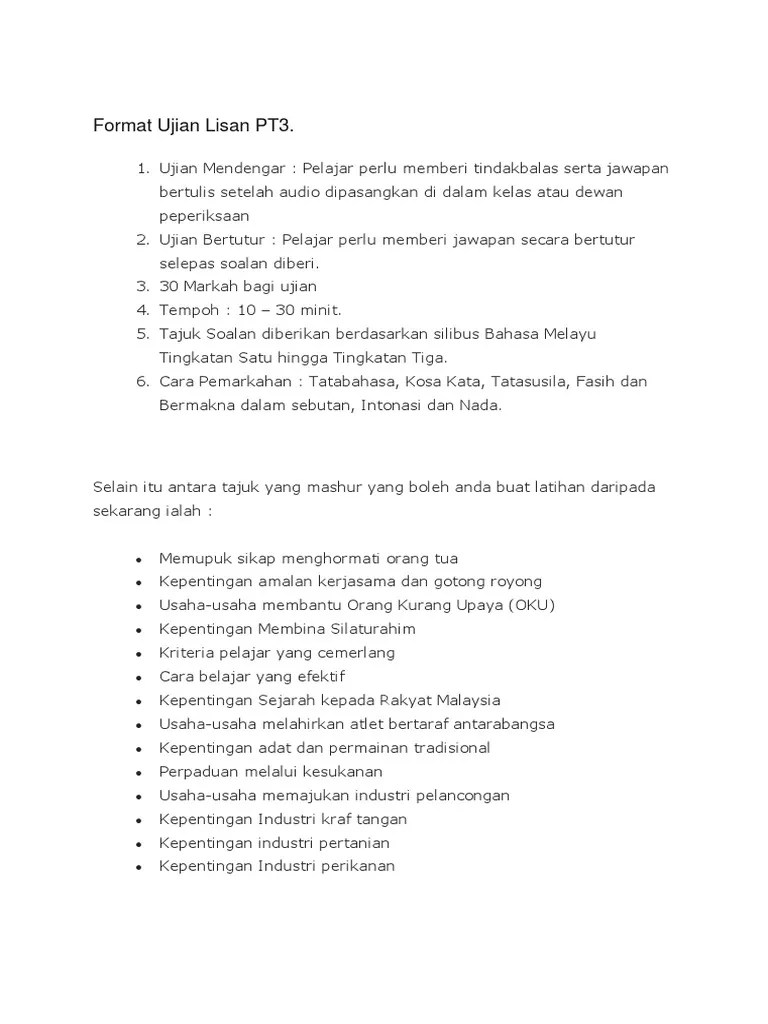 Format Ujian Lisan PT3.

1. Ujian Mendengar : Pelajar perlu memberi tindakbalas serta jawapan bertulis setelah audio dipasangkan di dalam kelas atau dewan peperiksaan
2. Ujian Bertutur : Pelajar perlu memberi jawapan secara bertutur selepas soalan diberi.
3. 30 Markah bagi ujian
4. Tempoh : 10 – 30 minit.
5. Tajuk Soalan diberikan berdasarkan silibus Bahasa Melayu Tingkatan Satu hingga Tingkatan Tiga.
6. Cara Pemarkahan : Tatabahasa, Kosa Kata, Tatasusila, Fasih dan Bermakna dalam sebutan, Intonasi dan Nada.

Selain itu antara tajuk yang mashur yang boleh anda buat latihan daripada sekarang ialah :

• Memupuk sikap menghormati orang tua
• Kepentingan amalan kerjasama dan gotong royong
• Usaha-usaha membantu Orang Kurang Upaya (OKU)
• Kepentingan Membina Silaturahim
• Kriteria pelajar yang cemerlang
• Cara belajar yang efektif
• Kepentingan Sejarah kepada Rakyat Malaysia
• Usaha-usaha melahirkan atlet bertaraf antarabangsa
• Kepentingan adat dan permainan tradisional
• Perpaduan melalui kesukanan
• Usaha-usaha memajukan industri pelancongan
• Kepentingan Industri kraf tangan
• Kepentingan industri pertanian
• Kepentingan Industri perikanan